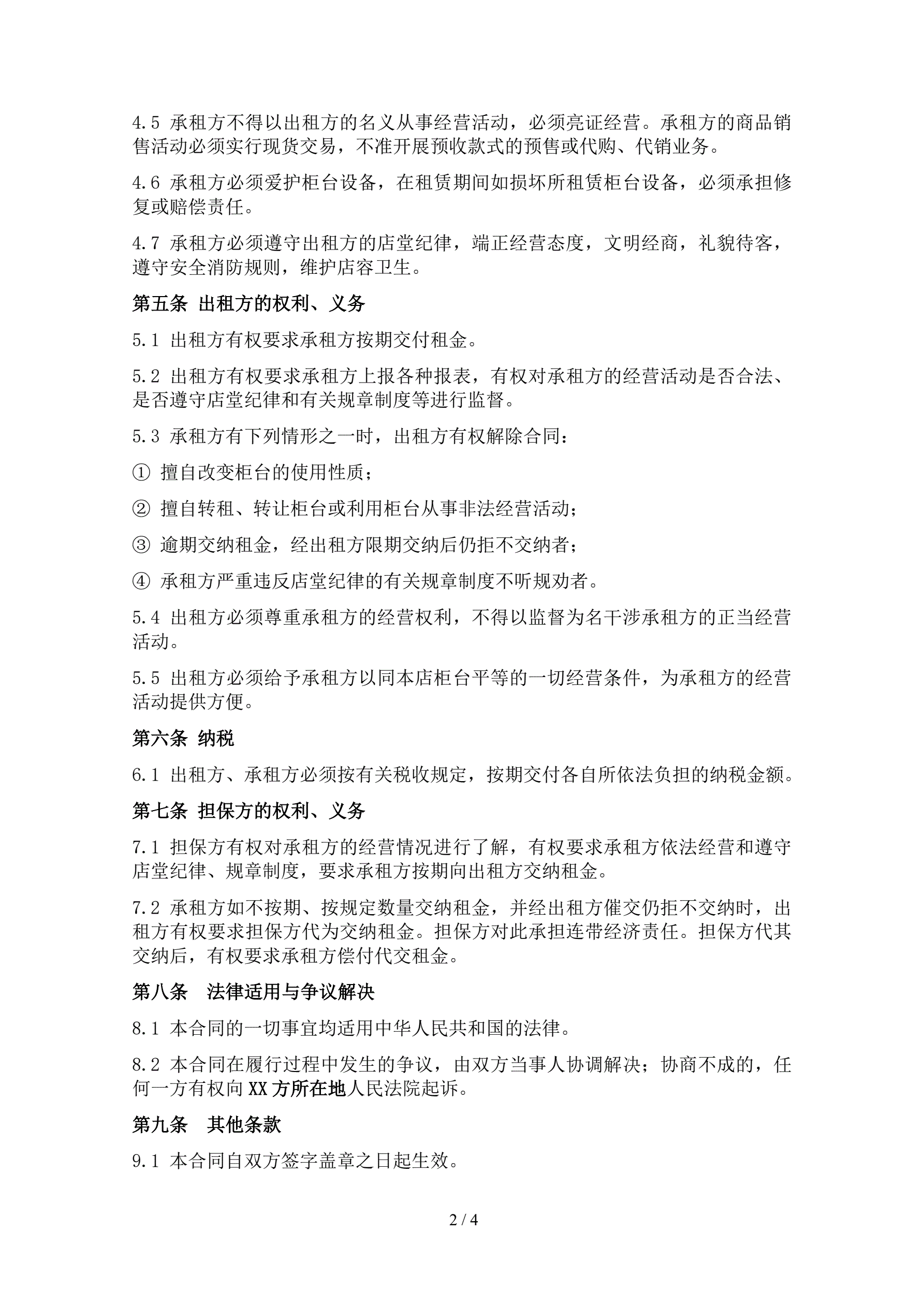 4.5 承租方不得以出租方的名义从事经营活动，必须亮证经营。承租方的商品销售活动必须实行现货交易，不准开展预收款式的预售或代购、代销业务。

4.6 承租方必须爱护柜台设备，在租赁期间如损坏所租赁柜台设备，必须承担修复或赔偿责任。

4.7 承租方必须遵守出租方的店堂纪律，端正经营态度，文明经商，礼貌待客，遵守安全消防规则，维护店容卫生。

第五条 出租方的权利、义务

5.1 出租方有权要求承租方按期交付租金。

5.2 出租方有权要求承租方上报各种报表，有权对承租方的经营活动是否合法、是否遵守店堂纪律和有关规章制度等进行监督。

5.3 承租方有下列情形之一时，出租方有权解除合同：

① 擅自改变柜台的使用性质；

② 擅自转租、转让柜台或利用柜台从事非法经营活动；

③ 逾期交纳租金，经出租方限期交纳后仍拒不交纳者；

④ 承租方严重违反店堂纪律的有关规章制度不听规劝者。

5.4 出租方必须尊重承租方的经营权利，不得以监督为名干涉承租方的正当经营活动。

5.5 出租方必须给予承租方以同本店柜台平等的一切经营条件，为承租方的经营活动提供方便。

第六条 纳税

6.1 出租方、承租方必须按有关税收规定，按期交付各自所依法负担的纳税金额。

第七条 担保方的权利、义务

7.1 担保方有权对承租方的经营情况进行了解，有权要求承租方依法经营和遵守店堂纪律、规章制度，要求承租方按期向出租方交纳租金。

7.2 承租方如不按期、按规定数量交纳租金，并经出租方催交仍拒不交纳时，出租方有权要求担保方代为交纳租金。担保方对此承担连带经济责任。担保方代其交纳后，有权要求承租方偿付代交租金。

第八条 法律适用与争议解决

8.1 本合同的一切事宜均适用中华人民共和国的法律。

8.2 本合同在履行过程中发生的争议，由双方当事人协调解决；协商不成的，任何一方有权向XX方所在地人民法院起诉。

第九条 其他条款

9.1 本合同自双方签字盖章之日起生效。

2 / 4